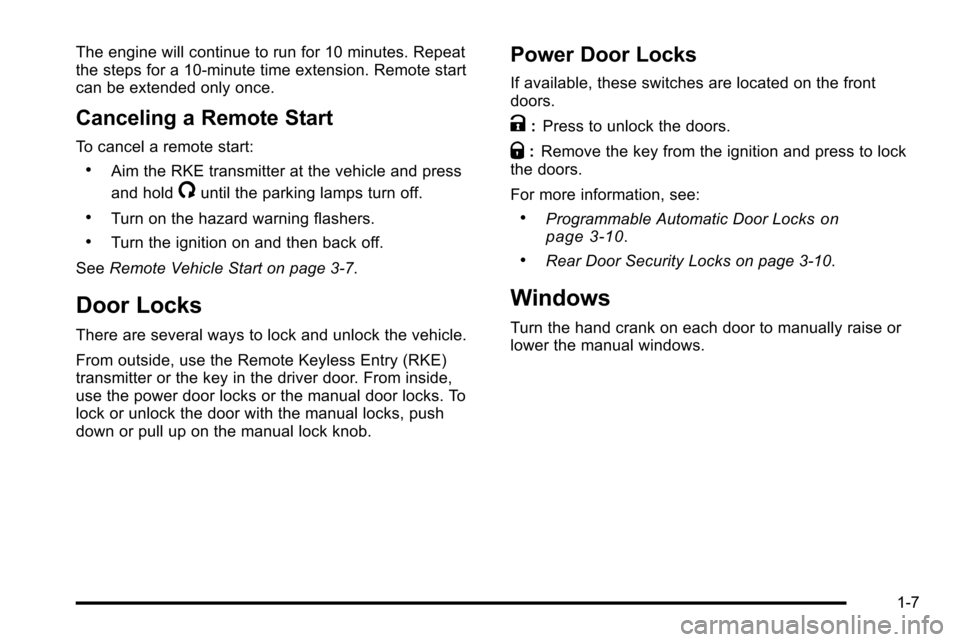 The engine will continue to run for 10 minutes. Repeat the steps for a 10-minute time extension. Remote start can be extended only once.

Canceling a Remote Start

To cancel a remote start:

• Aim the RKE transmitter at the vehicle and press and hold until the parking lamps turn off.

• Turn on the hazard warning flashers.

• Turn the ignition on and then back off.

See Remote Vehicle Start on page 3-7.

Door Locks

There are several ways to lock and unlock the vehicle.

From outside, use the Remote Keyless Entry (RKE) transmitter or the key in the driver door. From inside, use the power door locks or the manual door locks. To lock or unlock the door with the manual locks, push down or pull up on the manual lock knob.

Power Door Locks

If available, these switches are located on the front doors.

: Press to unlock the doors.

: Remove the key from the ignition and press to lock the doors.

For more information, see:

• Programmable Automatic Door Locks on page 3-10.

• Rear Door Security Locks on page 3-10.

Windows

Turn the hand crank on each door to manually raise or lower the manual windows.

1-7

carmanualsonline.info